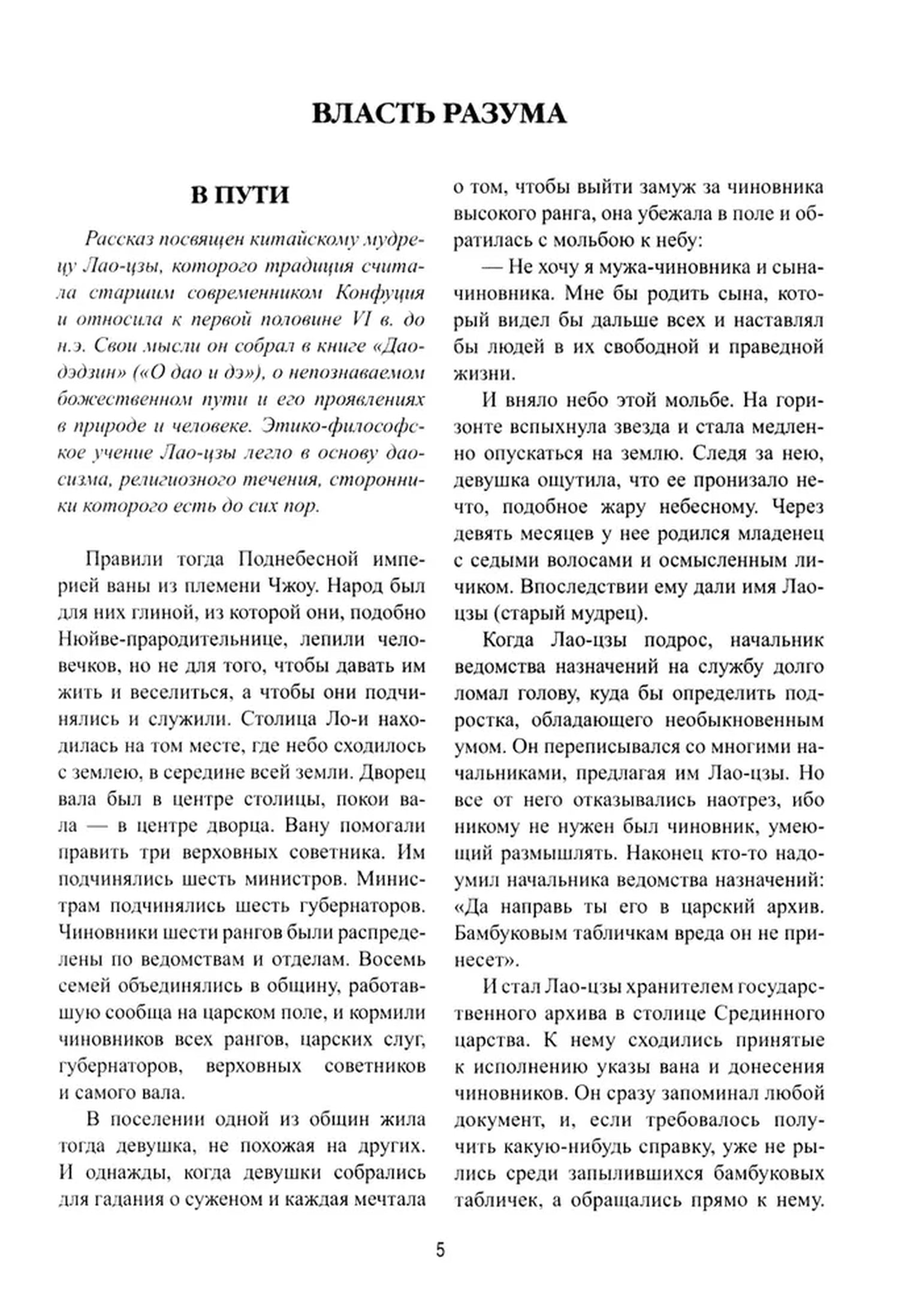 ВЛАСТЬ РАЗУМА

В ПУТИ

Рассказ посвящен китайскому мудрецу Лао-цзы, которого традиция считала старшим современником Конфуция и относила к первой половине VI в. до н.э. Свои мысли он собрал в книге «Даодэдзин» («О дао и дэ»), о непознаваемом божественном пути и его проявлениях в природе и человеке. Этико-философское учение Лао-цзы легло в основу даосизма, религиозного течения, сторонники которого есть до сих пор.

Правили тогда Поднебесной империей ваны из племени Чжоу. Народ был для них глиной, из которой они, подобно Нюйве-прародительнице, лепили человечков, но не для того, чтобы давать им жить и веселиться, а чтобы они подчинялись и служили. Столица Ло-и находилась на том месте, где небо сходилось с землею, в середине всей земли. Дворец вала был в центре столицы, покои вала — в центре дворца. Вану помогали править три верховных советника. Им подчинялись шесть министров. Министрам подчинялись шесть губернаторов. Чиновники шести рангов были распределены по ведомствам и отделам. Восемь семей объединялись в общину, работавшую сообща на царском поле, и кормили чиновников всех рангов, царских слуг, губернаторов, верховных советников и самого вала.

В поселении одной из общин жила тогда девушка, не похожая на других. И однажды, когда девушки собрались для гадания о суженом и каждая мечтала о том, чтобы выйти замуж за чиновника высокого ранга, она убежала в поле и обратилась с мольбою к небу:

— Не хочу я мужа-чиновника и сына-чиновника. Мне бы родить сына, который видел бы дальше всех и наставлял бы людей в их свободной и праведной жизни.

И вняло небо этой мольбе. На горизонте вспыхнула звезда и стала медленно опускаться на землю. Следя за нею, девушка ощутила, что ее пронизало нечто, подобное жару небесному. Через девять месяцев у нее родился младенец с седыми волосами и осмысленным личиком. Впоследствии ему дали имя Лао-цзы (старый мудрец).

Когда Лао-цзы подрос, начальник ведомства назначений на службу долго ломал голову, куда бы определить подростка, обладающего необыкновенным умом. Он переписывался со многими начальниками, предлагая им Лао-цзы. Но все от него отказывались наотрез, ибо никому не нужен был чиновник, умеющий размышлять. Наконец кто-то надоумил начальника ведомства назначений: «Да направь ты его в царский архив. Бамбуковым табличкам вреда он не принесет».

И стал Лао-цзы хранителем государственного архива в столице Срединного царства. К нему сходились принятые к исполнению указы вана и донесения чиновников. Он сразу запоминал любой документ, и, если требовалось получить какую-нибудь справку, уже не рылись среди запылившихся бамбуковых табличек, а обращались прямо к нему.

5